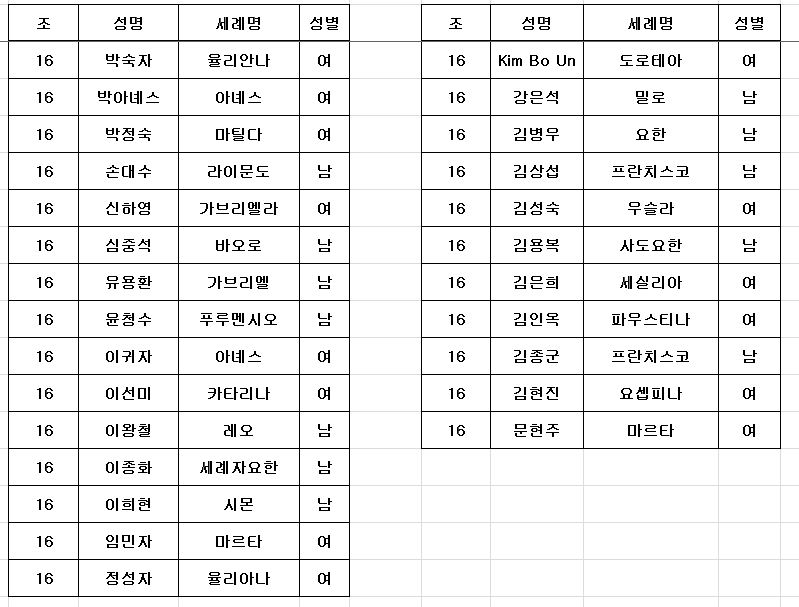 | 조 | 성명 | 세례명 | 성별 |
|---|---|---|---|
| 16 | 박숙자 | 율리안나 | 여 |
| 16 | 박아녜스 | 아녜스 | 여 |
| 16 | 박정숙 | 마틸다 | 여 |
| 16 | 손대수 | 라이문도 | 남 |
| 16 | 신하영 | 가브리엘라 | 여 |
| 16 | 심중석 | 바오로 | 남 |
| 16 | 유용환 | 가브리엘 | 남 |
| 16 | 윤청수 | 푸루멘시오 | 남 |
| 16 | 이귀자 | 아녜스 | 여 |
| 16 | 이선미 | 카타리나 | 여 |
| 16 | 이왕철 | 레오 | 남 |
| 16 | 이종화 | 세례자요한 | 남 |
| 16 | 이희현 | 시몬 | 남 |
| 16 | 임민자 | 마르타 | 여 |
| 16 | 정성자 | 율리아나 | 여 |

| 조 | 성명 | 세례명 | 성별 |
|---|---|---|---|
| 16 | Kim Bo Un | 도로테아 | 여 |
| 16 | 강은석 | 밀로 | 남 |
| 16 | 김병우 | 요한 | 남 |
| 16 | 김상섭 | 프란치스코 | 남 |
| 16 | 김성숙 | 우슬라 | 여 |
| 16 | 김용복 | 사도요한 | 남 |
| 16 | 김은희 | 세실리아 | 여 |
| 16 | 김인옥 | 파우스티나 | 여 |
| 16 | 김종군 | 프란치스코 | 남 |
| 16 | 김현진 | 요셉피나 | 여 |
| 16 | 문현주 | 마르타 | 여 |